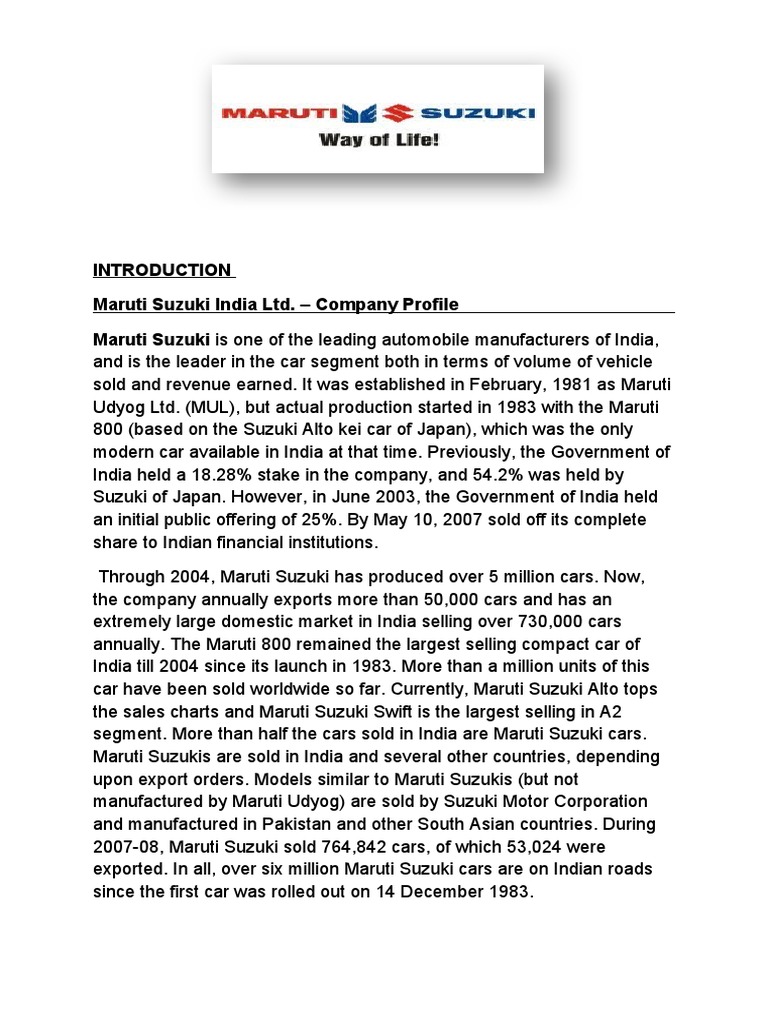 MARUTI SUZUKI
Way of Life!

INTRODUCTION

Maruti Suzuki India Ltd. – Company Profile

Maruti Suzuki is one of the leading automobile manufacturers of India, and is the leader in the car segment both in terms of volume of vehicle sold and revenue earned. It was established in February, 1981 as Maruti Udyog Ltd. (MUL), but actual production started in 1983 with the Maruti 800 (based on the Suzuki Alto kei car of Japan), which was the only modern car available in India at that time. Previously, the Government of India held a 18.28% stake in the company, and 54.2% was held by Suzuki of Japan. However, in June 2003, the Government of India held an initial public offering of 25%. By May 10, 2007 sold off its complete share to Indian financial institutions.

Through 2004, Maruti Suzuki has produced over 5 million cars. Now, the company annually exports more than 50,000 cars and has an extremely large domestic market in India selling over 730,000 cars annually. The Maruti 800 remained the largest selling compact car of India till 2004 since its launch in 1983. More than a million units of this car have been sold worldwide so far. Currently, Maruti Suzuki Alto tops the sales charts and Maruti Suzuki Swift is the largest selling in A2 segment. More than half the cars sold in India are Maruti Suzuki cars. Maruti Suzukis are sold in India and several other countries, depending upon export orders. Models similar to Maruti Suzukis (but not manufactured by Maruti Udyog) are sold by Suzuki Motor Corporation and manufactured in Pakistan and other South Asian countries. During 2007-08, Maruti Suzuki sold 764,842 cars, of which 53,024 were exported. In all, over six million Maruti Suzuki cars are on Indian roads since the first car was rolled out on 14 December 1983.